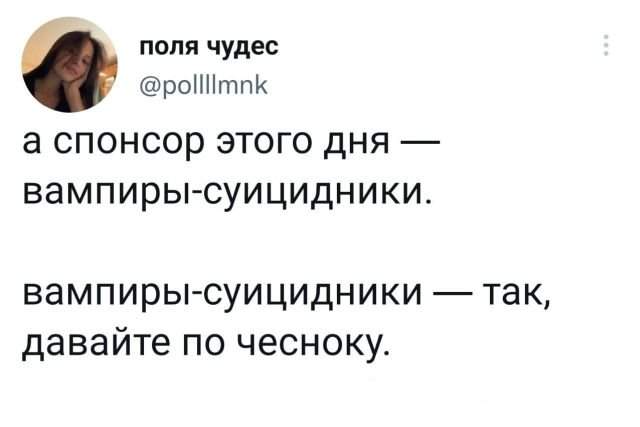 поля чудес
@pollllmnk

а спонсор этого дня — вампиры-суицидники.

вампиры-суицидники — так, давайте по чесноку.